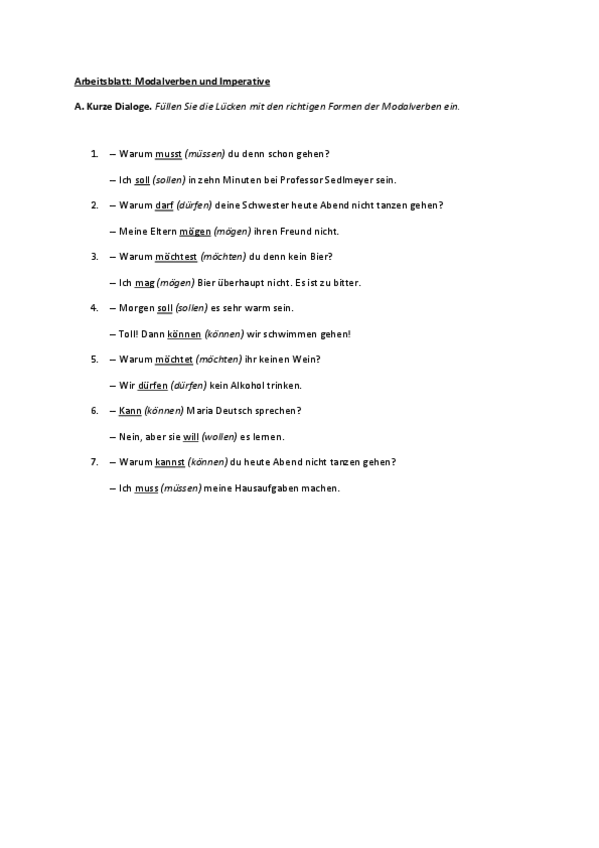 Arbeitsblatt: Modalverben und Imperative

A. Kurze Dialoge. Füllen Sie die Lücken mit den richtigen Formen der Modalverben ein.

1. – Warum musst (müssen) du denn schon gehen?

– Ich soll (sollen) in zehn Minuten bei Professor Sedlmeyer sein.

2. – Warum darf (dürfen) deine Schwester heute Abend nicht tanzen gehen?

– Meine Eltern mögen (mögen) ihren Freund nicht.

3. – Warum möchtest (möchten) du denn kein Bier?

– Ich mag (mögen) Bier überhaupt nicht. Es ist zu bitter.

4. – Morgen soll (sollen) es sehr warm sein.

– Toll! Dann können (können) wir schwimmen gehen!

5. – Warum möchtet (möchten) ihr keinen Wein?

– Wir dürfen (dürfen) kein Alkohol trinken.

6. – Kann (können) Maria Deutsch sprechen?

– Nein, aber sie will (wollen) es lernen.

7. – Warum kannst (können) du heute Abend nicht tanzen gehen?

– Ich muss (müssen) meine Hausaufgaben machen.